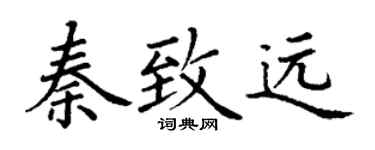 秦致远
词典网